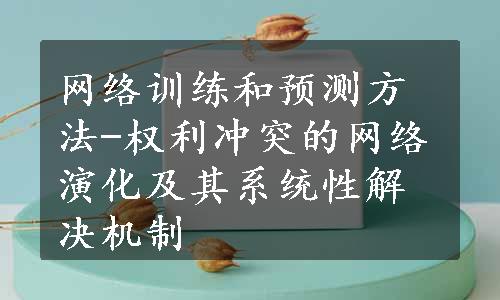 网络训练和预测方法-权利冲突的网络演化及其系统性解决机制